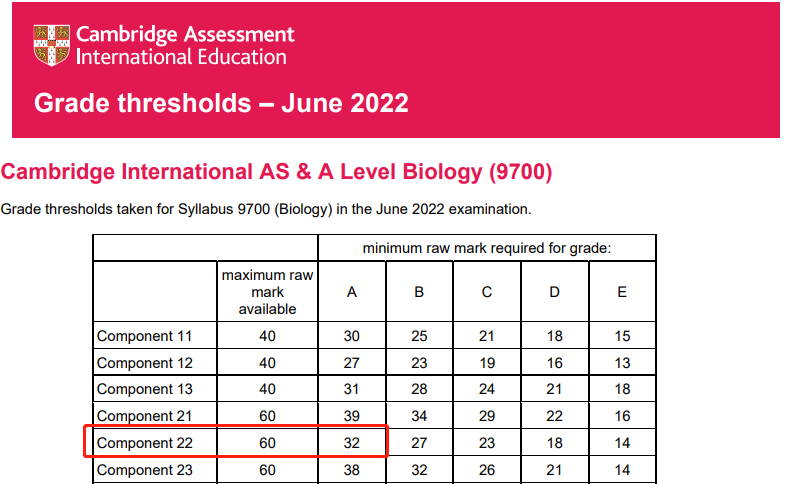 Cambridge Assessment
International Education

Grade thresholds – June 2022

Cambridge International AS & A Level Biology (9700)

Grade thresholds taken for Syllabus 9700 (Biology) in the June 2022 examination.

| | | minimum raw mark required for grade: | | | | |
|---|---|---|---|---|---|---|
| | maximum raw mark available | A | B | C | D | E |
| Component 11 | 40 | 30 | 25 | 21 | 18 | 15 |
| Component 12 | 40 | 27 | 23 | 19 | 16 | 13 |
| Component 13 | 40 | 31 | 28 | 24 | 21 | 18 |
| Component 21 | 60 | 39 | 34 | 29 | 22 | 16 |
| Component 22 | 60 | 32 | 27 | 23 | 18 | 14 |
| Component 23 | 60 | 38 | 32 | 26 | 21 | 14 |